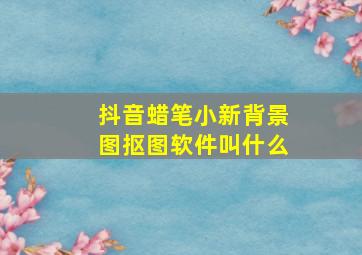 抖音蜡笔小新背景图抠图软件叫什么